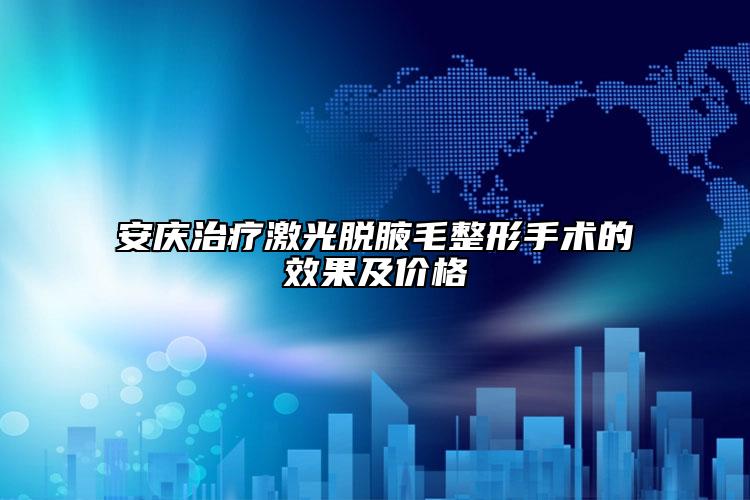 安庆治疗激光脱腋毛整形手术的效果及价格